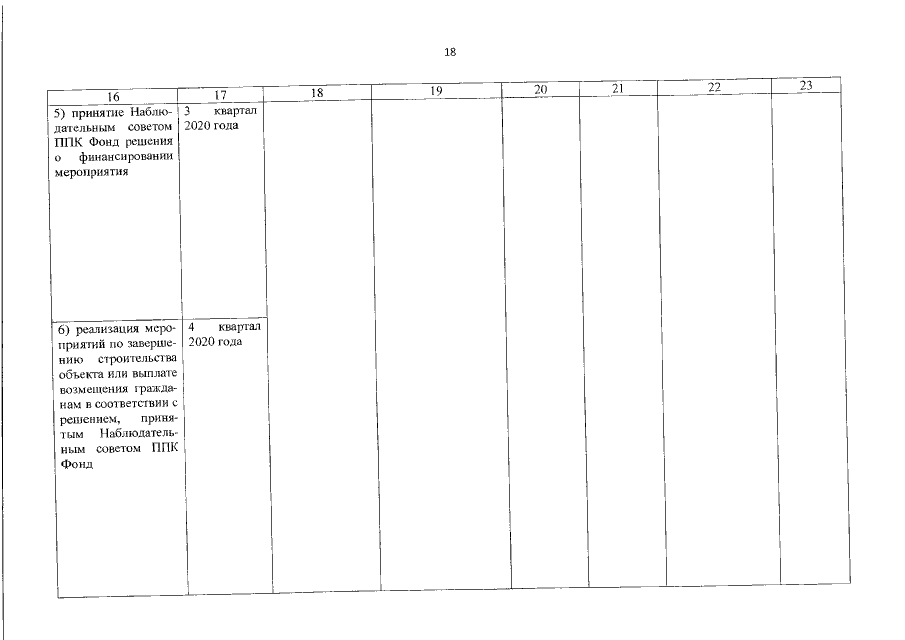 18

| 16 | 17 | 18 | 19 | 20 | 21 | 22 | 23 |
|---|---|---|---|---|---|---|---|
| 5) принятие Наблюдательным советом ППК Фонд решения о финансировании мероприятия | 3 квартал 2020 года | | | | | | |
| 6) реализация мероприятий по завершению строительства объекта или выплате возмещения гражданам в соответствии с решением, принятым Наблюдательным советом ППК Фонд | 4 квартал 2020 года | | | | | | |